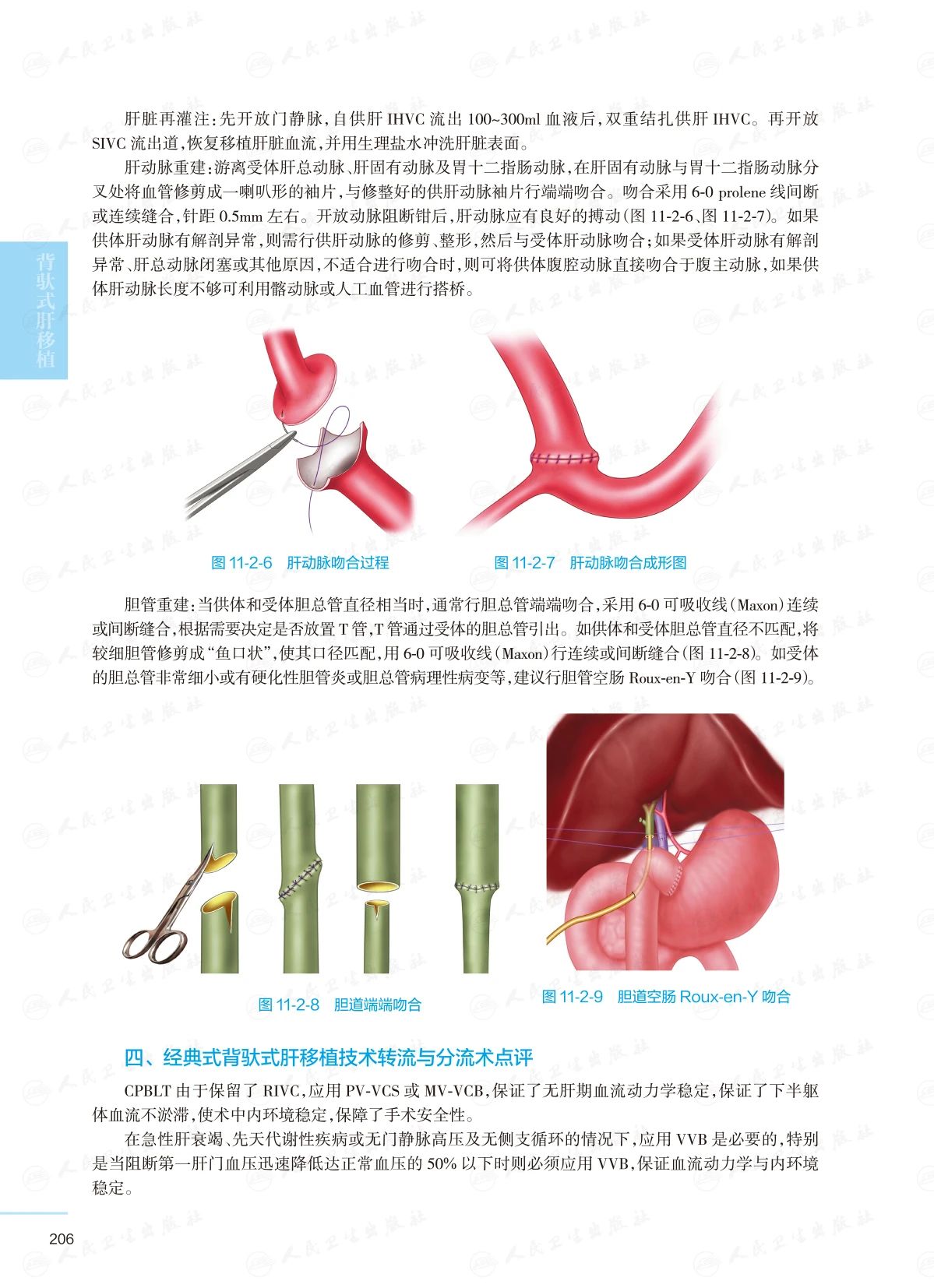 背驮式肝移植

肝脏再灌注：先开放门静脉，自供肝IHVC流出100~300ml血液后，双重结扎供肝IHVC。再开放SIVC流出道，恢复移植肝脏血流，并用生理盐水冲洗肝脏表面。

肝动脉重建：游离受体肝总动脉、肝固有动脉及胃十二指肠动脉，在肝固有动脉与胃十二指肠动脉分叉处将血管修剪成一喇叭形的袖片，与修整好的供肝动脉袖片行端端吻合。吻合采用6-0 prolene线间断或连续缝合，针距0.5mm左右。开放动脉阻断钳后，肝动脉应有良好的搏动（图11-2-6、图11-2-7）。如果供体肝动脉有解剖异常，则需行供肝动脉的修剪、整形，然后与受体肝动脉吻合；如果受体肝动脉有解剖异常、肝总动脉闭塞或其他原因，不适合进行吻合时，则可将供体腹腔动脉直接吻合于腹主动脉，如果供体肝动脉长度不够可利用髂动脉或人工血管进行搭桥。

图11-2-6 肝动脉吻合过程

图11-2-7 肝动脉吻合成形图

胆管重建：当供体和受体胆总管直径相当时，通常行胆总管端端吻合，采用6-0可吸收线（Maxon）连续或间断缝合，根据需要决定是否放置T管，T管通过受体的胆总管引出。如供体和受体胆总管直径不匹配，将较细胆管修剪成“鱼口状”，使其口径匹配，用6-0可吸收线（Maxon）行连续或间断缝合（图11-2-8）。如受体的胆总管非常细小或有硬化性胆管炎或胆总管病理性病变等，建议行胆管空肠Roux-en-Y吻合（图11-2-9）。

图11-2-8 胆道端端吻合

图11-2-9 胆道空肠Roux-en-Y吻合

四、经典式背驮式肝移植技术转流与分流术点评

CPBLT由于保留了RIVC，应用PV-VCS或MV-VCB，保证了无肝期血流动力学稳定，保证了下半躯体血流不淤滞，使术中内环境稳定，保障了手术安全性。

在急性肝衰竭、先天代谢性疾病或无门静脉高压及无侧支循环的情况下，应用VVB是必要的，特别是当阻断第一肝门血压迅速降低达正常血压的50%以下时则必须应用VVB，保证血流动力学与内环境稳定。

206

人民卫生出版社